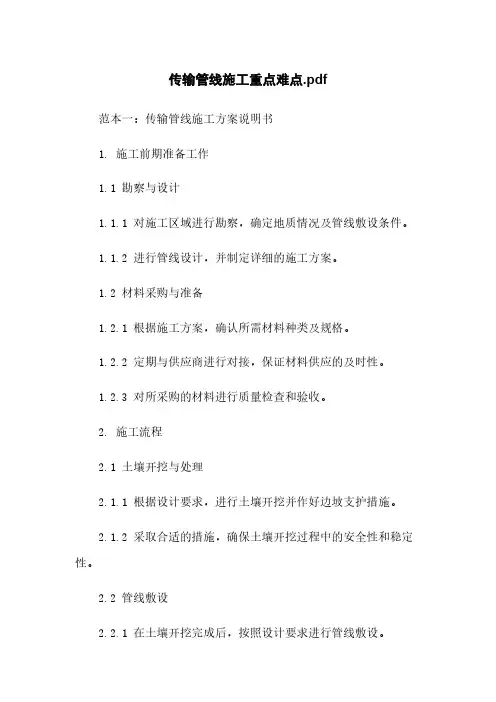 传输管线施工重点难点.pdf

范本一：传输管线施工方案说明书

1. 施工前期准备工作

1.1 勘察与设计

1.1.1 对施工区域进行勘察，确定地质情况及管线敷设条件。

1.1.2 进行管线设计，并制定详细的施工方案。

1.2 材料采购与准备

1.2.1 根据施工方案，确认所需材料种类及规格。

1.2.2 定期与供应商进行对接，保证材料供应的及时性。

1.2.3 对所采购的材料进行质量检查和验收。

2. 施工流程

2.1 土壤开挖与处理

2.1.1 根据设计要求，进行土壤开挖并作好边坡支护措施。

2.1.2 采取合适的措施，确保土壤开挖过程中的安全性和稳定性。

2.2 管线敷设

2.2.1 在土壤开挖完成后，按照设计要求进行管线敷设。